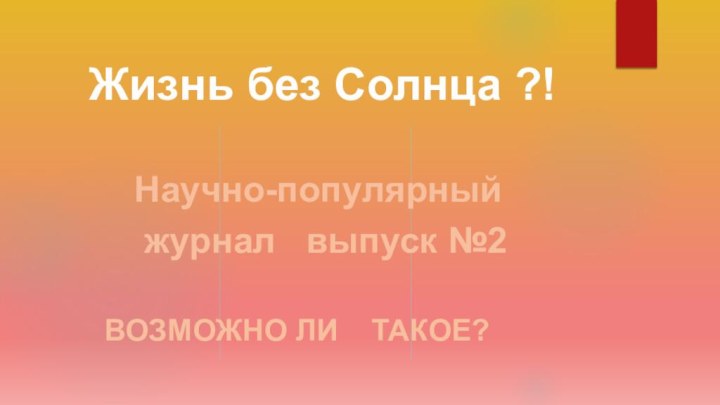 Жизнь без Солнца ?!

Научно-популярный журнал выпуск №2

ВОЗМОЖНО ЛИ ТАКОЕ?